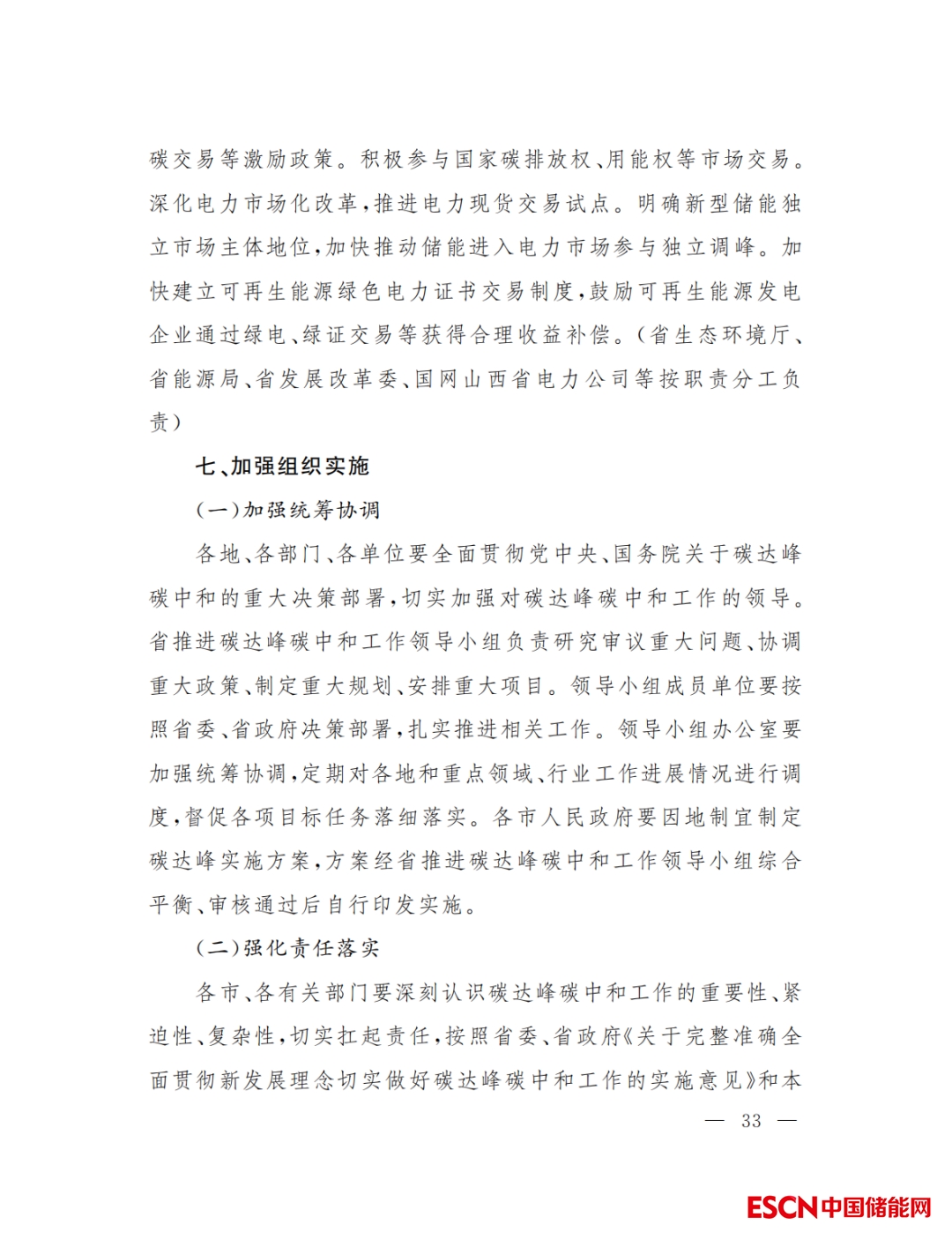 碳交易等激励政策。积极参与国家碳排放权、用能权等市场交易。深化电力市场化改革，推进电力现货交易试点。明确新型储能独立市场主体地位，加快推动储能进入电力市场参与独立调峰。加快建立可再生能源绿色电力证书交易制度，鼓励可再生能源发电企业通过绿电、绿证交易等获得合理收益补偿。（省生态环境厅、省能源局、省发展改革委、国网山西省电力公司等按职责分工负责）

七、加强组织实施

（一）加强统筹协调

各地、各部门、各单位要全面贯彻党中央、国务院关于碳达峰碳中和的重大决策部署，切实加强对碳达峰碳中和工作的领导。省推进碳达峰碳中和工作领导小组负责研究审议重大问题、协调重大政策、制定重大规划、安排重大项目。领导小组成员单位要按照省委、省政府决策部署，扎实推进相关工作。领导小组办公室要加强统筹协调，定期对各地和重点领域、行业工作进展情况进行调度，督促各项目标任务落细落实。各市人民政府要因地制宜制定碳达峰实施方案，方案经省推进碳达峰碳中和工作领导小组综合平衡、审核通过后自行印发实施。

（二）强化责任落实

各市、各有关部门要深刻认识碳达峰碳中和工作的重要性、紧迫性、复杂性，切实扛起责任，按照省委、省政府《关于完整准确全面贯彻新发展理念切实做好碳达峰碳中和工作的实施意见》和本

— 33 —

ESCN中国储能网